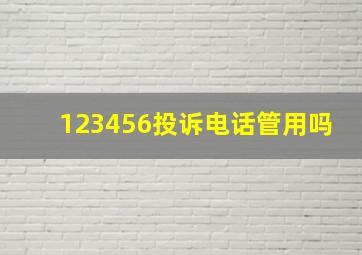 123456投诉电话管用吗